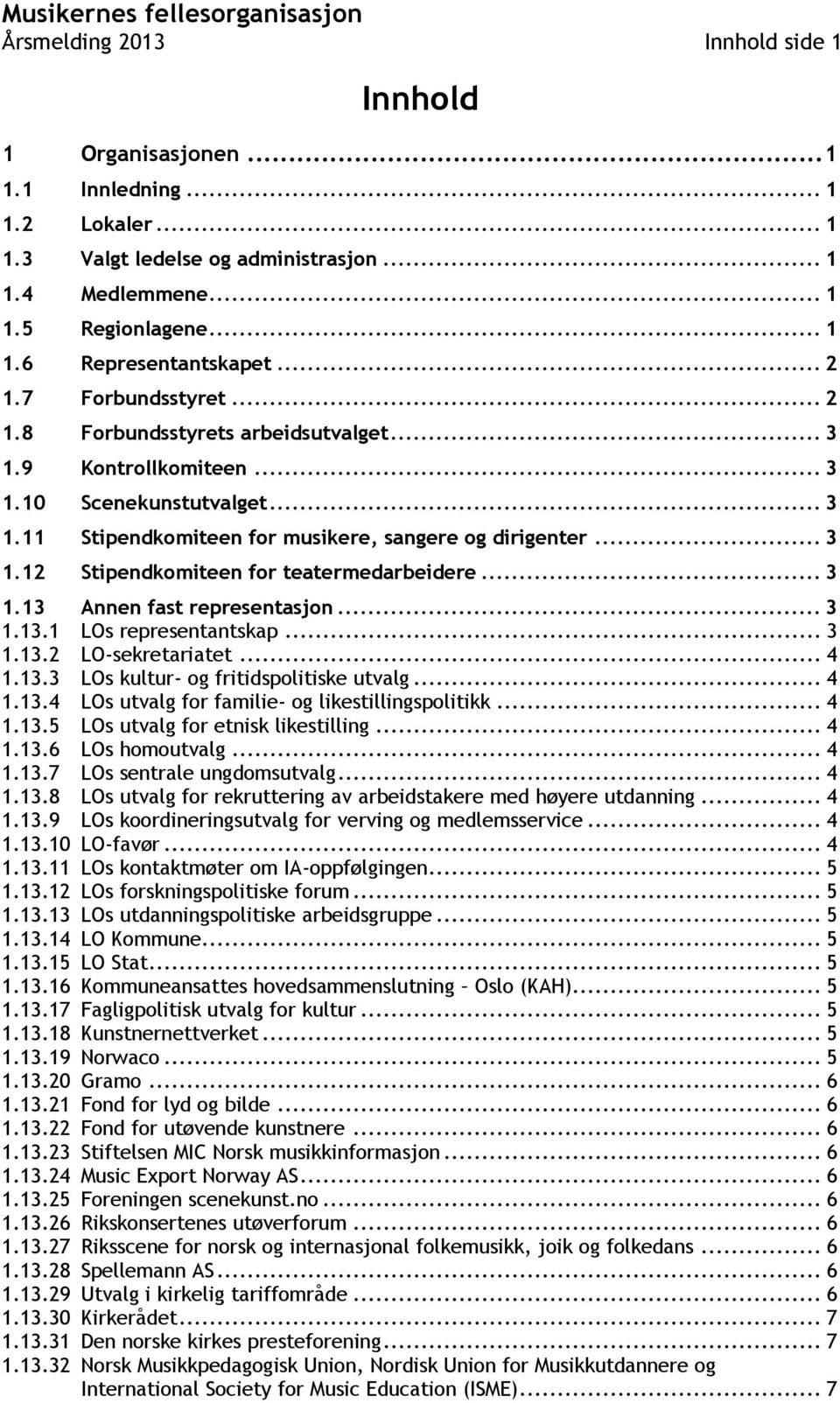 Musikernes fellesorganisasjon
Årsmelding 2013 Innhold side 1

Innhold

1 Organisasjonen ... 1
1.1 Innledning ... 1
1.2 Lokaler ... 1
1.3 Valgt ledelse og administrasjon ... 1
1.4 Medlemmene ... 1
1.5 Regionlagene ... 1
1.6 Representantskapet ... 2
1.7 Forbundsstyret ... 2
1.8 Forbundsstyrets arbeidsutvalget ... 3
1.9 Kontrollkomiteen ... 3
1.10 Scenekunstutvalget ... 3
1.11 Stipendkomiteen for musikere, sangere og dirigenter ... 3
1.12 Stipendkomiteen for teatermedarbeidere ... 3
1.13 Annen fast representasjon ... 3
1.13.1 LOs representantskap ... 3
1.13.2 LO-sekretariatet ... 4
1.13.3 LOs kultur- og fritidspolitiske utvalg ... 4
1.13.4 LOs utvalg for familie- og likestillingspolitikk ... 4
1.13.5 LOs utvalg for etnisk likestilling ... 4
1.13.6 LOs homoutvalg ... 4
1.13.7 LOs sentrale ungdomsutvalg ... 4
1.13.8 LOs utvalg for rekruttering av arbeidstakere med høyere utdanning ... 4
1.13.9 LOs koordineringsutvalg for verving og medlemsservice ... 4
1.13.10 LO-favør ... 4
1.13.11 LOs kontaktmøter om IA-oppfølgingen ... 5
1.13.12 LOs forskningspolitiske forum ... 5
1.13.13 LOs utdanningspolitiske arbeidsgruppe ... 5
1.13.14 LO Kommune ... 5
1.13.15 LO Stat ... 5
1.13.16 Kommuneansattes hovedsammenslutning – Oslo (KAH) ... 5
1.13.17 Fagligpolitisk utvalg for kultur ... 5
1.13.18 Kunstnernettverket ... 5
1.13.19 Norwaco ... 5
1.13.20 Gramo ... 6
1.13.21 Fond for lyd og bilde ... 6
1.13.22 Fond for utøvende kunstnere ... 6
1.13.23 Stiftelsen MIC Norsk musikkinformasjon ... 6
1.13.24 Music Export Norway AS ... 6
1.13.25 Foreningen scenekunst.no ... 6
1.13.26 Rikskonsertenes utøverforum ... 6
1.13.27 Riksscene for norsk og internasjonal folkemusikk, joik og folkedans ... 6
1.13.28 Spellemann AS ... 6
1.13.29 Utvalg i kirkelig tariffområde ... 6
1.13.30 Kirkerådet ... 7
1.13.31 Den norske kirkes presteforening ... 7
1.13.32 Norsk Musikkpedagogisk Union, Nordisk Union for Musikkutdannere og International Society for Music Education (ISME) ... 7